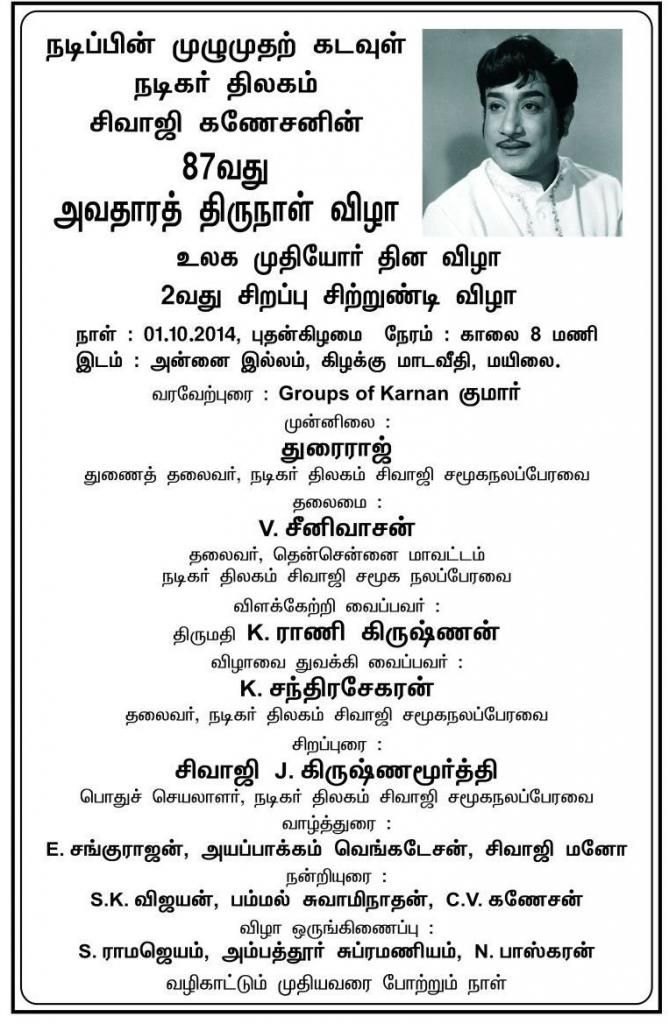 நடிப்பின் முழுமுதற் கடவுள்
நடிகர் திலகம்
சிவாஜி கணேசனின்
87வது
அவதாரத் திருநாள் விழா

உலக முதியோர் தின விழா
2வது சிறப்பு சிற்றுண்டி விழா

நாள் : 01.10.2014, புதன்கிழமை நேரம் : காலை 8 மணி
இடம் : அன்னை இல்லம், கிழக்கு மாடவீதி, மயிலை.

வரவேற்புரை : Groups of Karnan குமார்

முன்னிலை :
துரைராஜ்
துணைத் தலைவர், நடிகர் திலகம் சிவாஜி சமூகநலப்பேரவை

தலைமை :
V. சீனிவாசன்
தலைவர், தென்சென்னை மாவட்டம்
நடிகர் திலகம் சிவாஜி சமூக நலப்பேரவை

விளக்கேற்றி வைப்பவர் :
திருமதி K. ராணி கிருஷ்ணன்

விழாவை துவக்கி வைப்பவர் :
K. சந்திரசேகரன்
தலைவர், நடிகர் திலகம் சிவாஜி சமூகநலப்பேரவை

சிறப்புரை :
சிவாஜி J. கிருஷ்ணமூர்த்தி
பொதுச் செயலாளர், நடிகர் திலகம் சிவாஜி சமூகநலப்பேரவை

வாழ்த்துரை :
E. சங்குராஜன், அயப்பாக்கம் வெங்கடேசன், சிவாஜி மனோ

நன்றியுரை :
S.K. விஜயன், பம்மல் சுவாமிநாதன், C.V. கணேசன்

விழா ஒருங்கிணைப்பு :
S. ராமஜெயம், அம்பத்தூர் சுப்ரமணியம், N. பாஸ்கரன்

வழிகாட்டும் முதியவரை போற்றும் நாள்